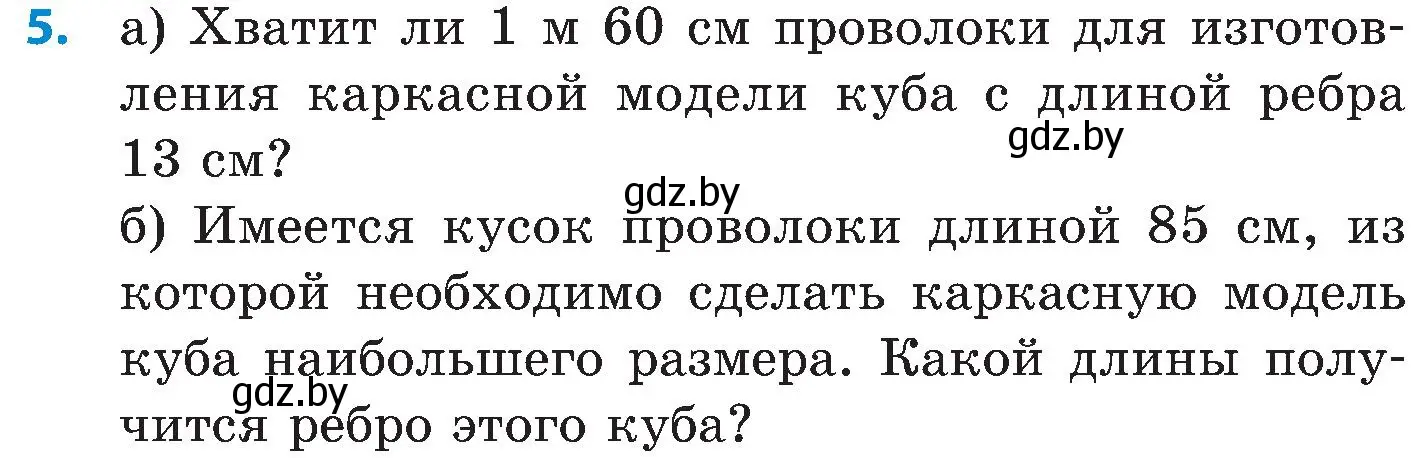 5. а) Хватит ли 1 м 60 см проволоки для изготовления каркасной модели куба с длиной ребра 13 см?
gdz.by
gdz.by
б) Имеется кусок проволоки длиной 85 см, из которой необходимо сделать каркасную модель куба наибольшего размера. Какой длины получится ребро этого куба?
gdz.by